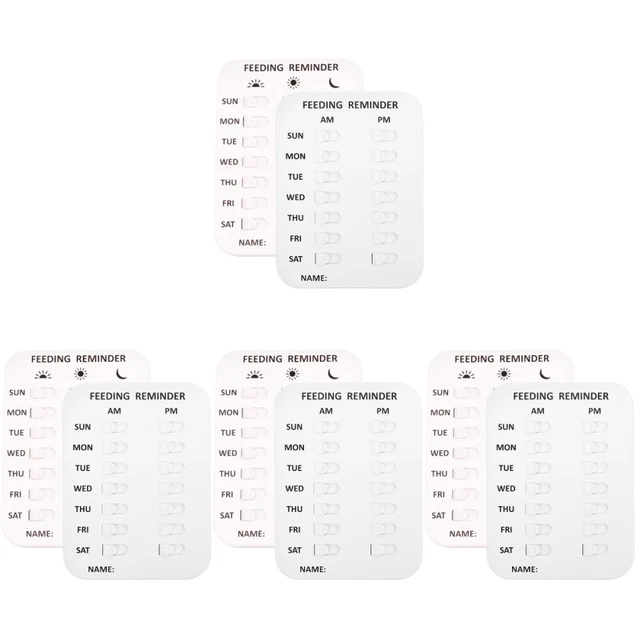 FEEDING REMINDER
SUN
MON
TUE
WED
THU
FRI
SAT
NAME:

FEEDING REMINDER
AM PM
SUN
MON
TUE
WED
THU
FRI
SAT
NAME:

FEEDING REMINDER
SUN
MON
TUE
WED
THU
FRI
SAT
NAME:

FEEDING REMINDER
AM PM
SUN
MON
TUE
WED
THU
FRI
SAT
NAME:

FEEDING REMINDER
SUN
MON
TUE
WED
THU
FRI
SAT
NAME:

FEEDING REMINDER
AM PM
SUN
MON
TUE
WED
THU
FRI
SAT
NAME:

FEEDING REMINDER
SUN
MON
TUE
WED
THU
FRI
SAT
NAME:

FEEDING REMINDER
AM PM
SUN
MON
TUE
WED
THU
FRI
SAT
NAME: